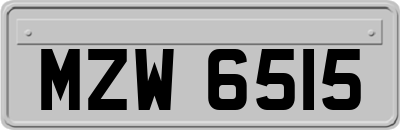 MZW 6515